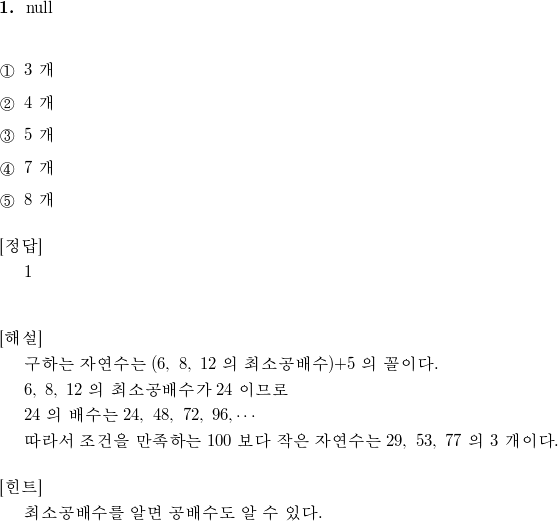 1. null

① 3 개

② 4 개

③ 5 개

④ 7 개

⑤ 8 개

[정답]
1

[해설]
구하는 자연수는 (6, 8, 12 의 최소공배수)+5 의 꼴이다.
6, 8, 12 의 최소공배수가 24 이므로
24 의 배수는 24, 48, 72, 96, $\cdots$
따라서 조건을 만족하는 100 보다 작은 자연수는 29, 53, 77 의 3 개이다.

[힌트]
최소공배수를 알면 공배수도 알 수 있다.